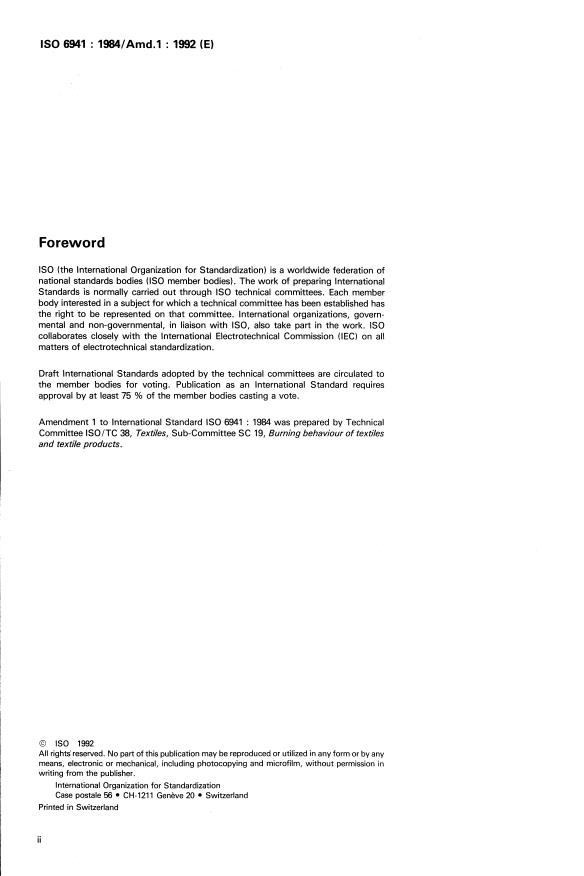 ISO 6941 : 1984/Amd.1 : 1992 (E)

Foreword

ISO (the International Organization for Standardization) is a worldwide federation of national standards bodies (ISO member bodies). The work of preparing International Standards is normally carried out through ISO technical committees. Each member body interested in a subject for which a technical committee has been established has the right to be represented on that committee. International organizations, governmental and non-governmental, in liaison with ISO, also take part in the work. ISO collaborates closely with the International Electrotechnical Commission (IEC) on all matters of electrotechnical standardization.

Draft International Standards adopted by the technical committees are circulated to the member bodies for voting. Publication as an International Standard requires approval by at least 75 % of the member bodies casting a vote.

Amendment 1 to International Standard ISO 6941 : 1984 was prepared by Technical Committee ISO/TC 38, Textiles, Sub-Committee SC 19, Burning behaviour of textiles and textile products.

© ISO 1992
All rights reserved. No part of this publication may be reproduced or utilized in any form or by any means, electronic or mechanical, including photocopying and microfilm, without permission in writing from the publisher.
International Organization for Standardization
Case postale 56 • CH-1211 Genève 20 • Switzerland
Printed in Switzerland

ii